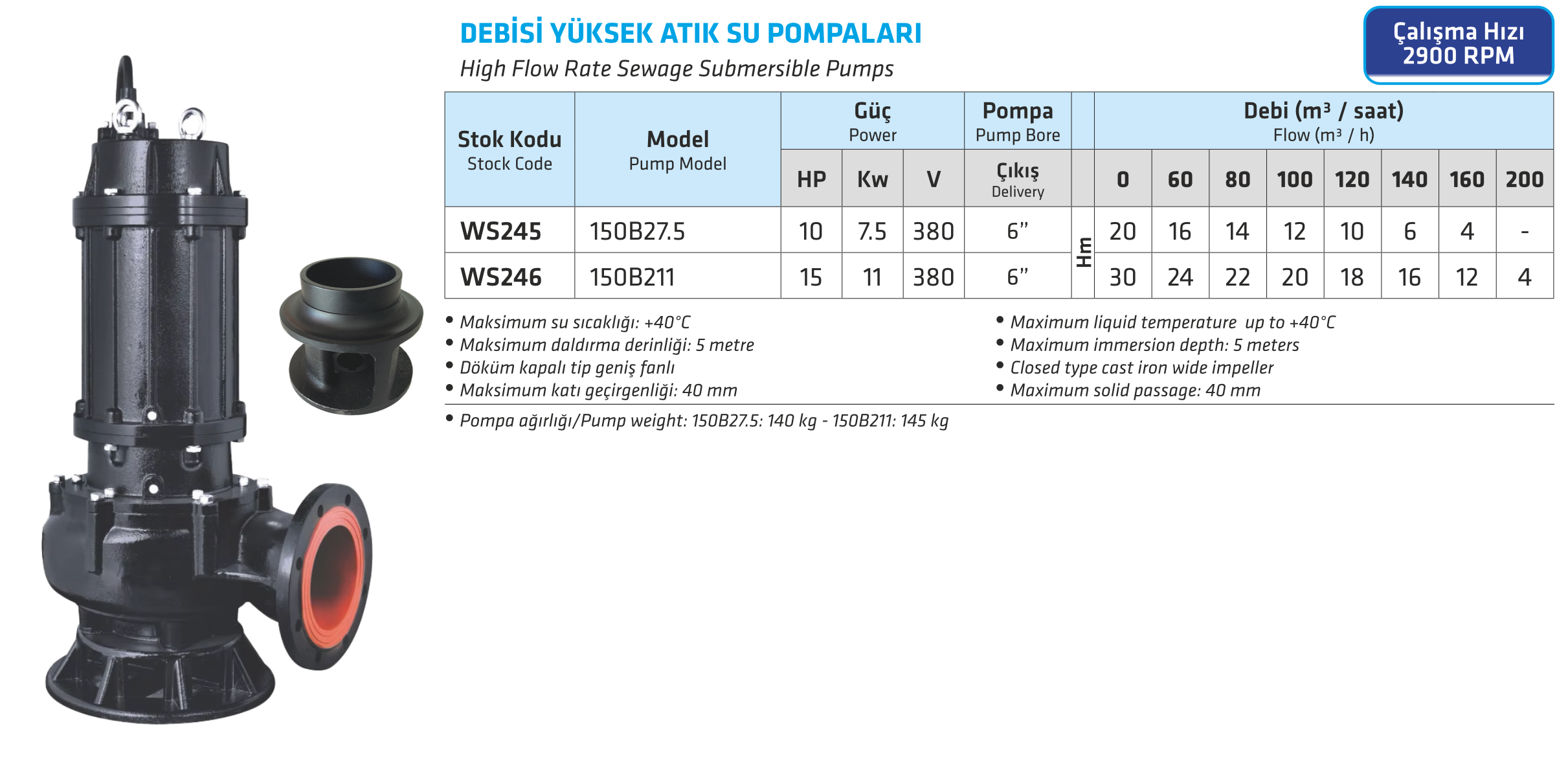 DEBİSİ YÜKSEK ATIK SU POMPALARI

High Flow Rate Sewage Submersible Pumps

Çalışma Hızı
2900 RPM

| Stok Kodu Stock Code | Model Pump Model | Güç Power HP | Güç Power Kw | Güç Power V | Pompa Pump Bore Çıkış Delivery | | Debi ($m^3$ / saat) Flow ($m^3$ / h) 0 | 60 | 80 | 100 | 120 | 140 | 160 | 200 |
|---|---|---|---|---|---|---|---|---|---|---|---|---|---|---|
| WS245 | 150B27.5 | 10 | 7.5 | 380 | 6” | Hm | 20 | 16 | 14 | 12 | 10 | 6 | 4 | - |
| WS246 | 150B211 | 15 | 11 | 380 | 6” | Hm | 30 | 24 | 22 | 20 | 18 | 16 | 12 | 4 |

• Maksimum su sıcaklığı: +40°C
• Maksimum daldırma derinliği: 5 metre
• Döküm kapalı tip geniş fanlı
• Maksimum katı geçirgenliği: 40 mm

• Maximum liquid temperature up to +40°C
• Maximum immersion depth: 5 meters
• Closed type cast iron wide impeller
• Maximum solid passage: 40 mm

• Pompa ağırlığı/Pump weight: 150B27.5: 140 kg - 150B211: 145 kg